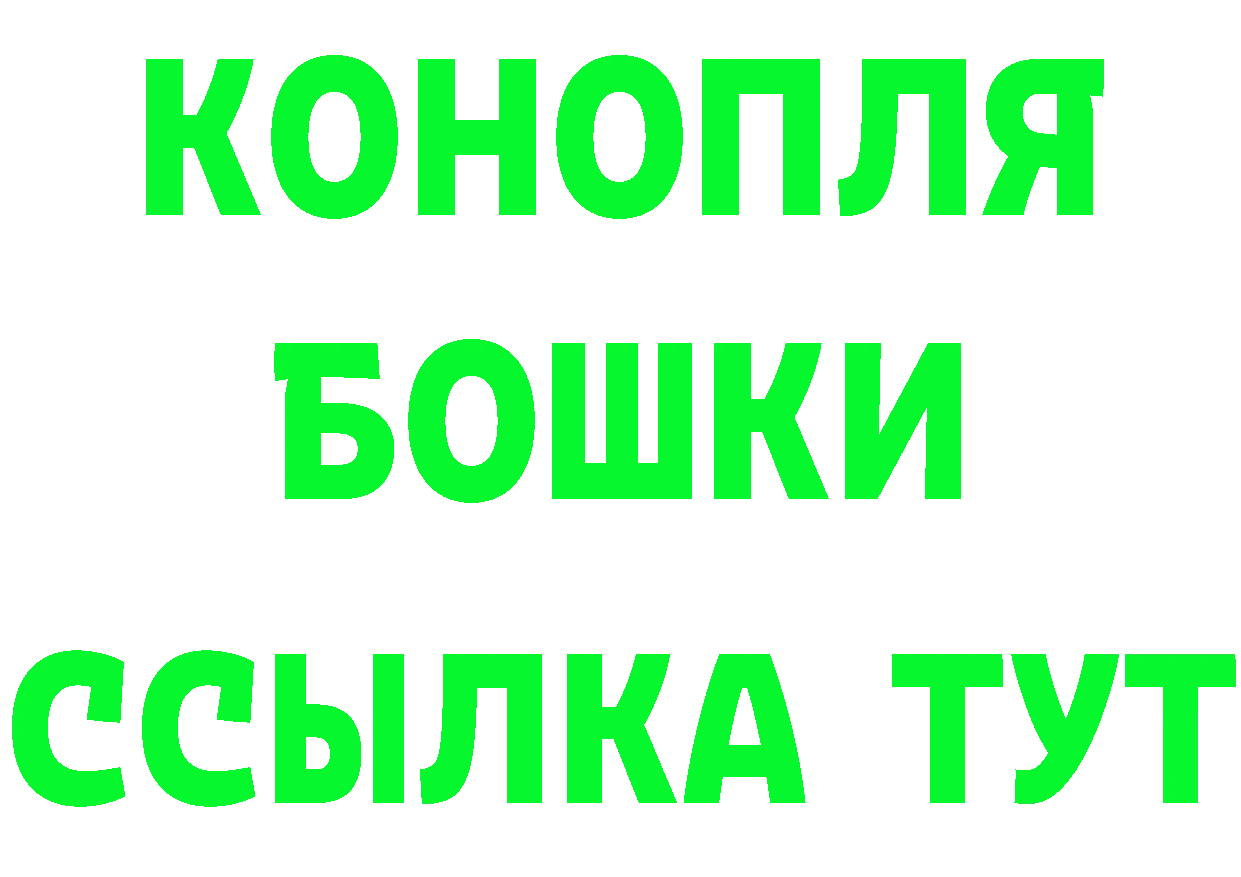 КОНОПЛЯ
БОШКИ
ССЫЛКА ТУТ